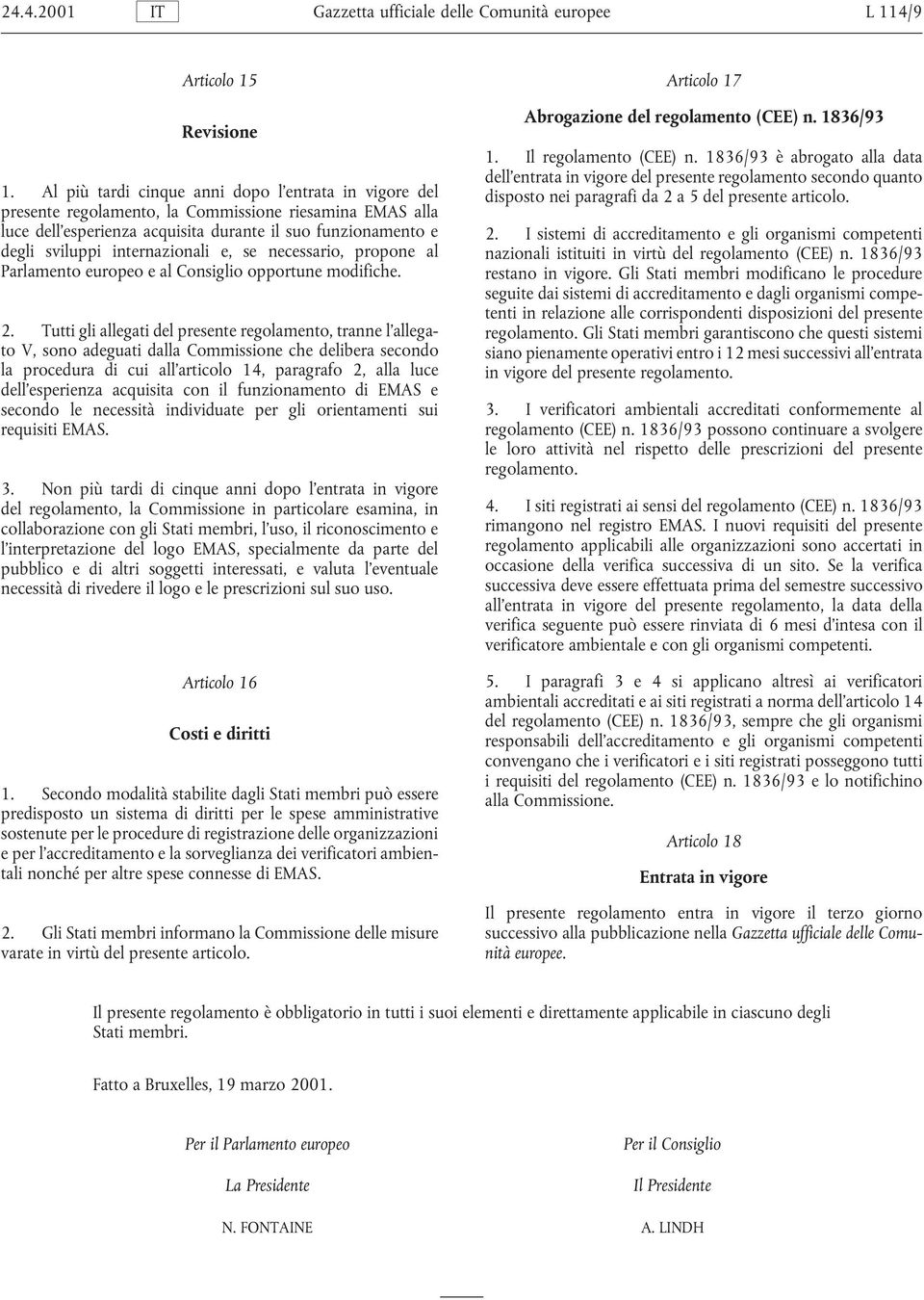 24.4.2001 IT Gazzetta ufficiale delle Comunità europee L 114/9

Articolo 15

Revisione

1. Al più tardi cinque anni dopo l'entrata in vigore del presente regolamento, la Commissione riesamina EMAS alla luce dell'esperienza acquisita durante il suo funzionamento e degli sviluppi internazionali e, se necessario, propone al Parlamento europeo e al Consiglio opportune modifiche.

2. Tutti gli allegati del presente regolamento, tranne l'allegato V, sono adeguati dalla Commissione che delibera secondo la procedura di cui all'articolo 14, paragrafo 2, alla luce dell'esperienza acquisita con il funzionamento di EMAS e secondo le necessità individuate per gli orientamenti sui requisiti EMAS.

3. Non più tardi di cinque anni dopo l'entrata in vigore del regolamento, la Commissione in particolare esamina, in collaborazione con gli Stati membri, l'uso, il riconoscimento e l'interpretazione del logo EMAS, specialmente da parte del pubblico e di altri soggetti interessati, e valuta l'eventuale necessità di rivedere il logo e le prescrizioni sul suo uso.

Articolo 16

Costi e diritti

1. Secondo modalità stabilite dagli Stati membri può essere predisposto un sistema di diritti per le spese amministrative sostenute per le procedure di registrazione delle organizzazioni e per l'accreditamento e la sorveglianza dei verificatori ambientali nonché per altre spese connesse di EMAS.

2. Gli Stati membri informano la Commissione delle misure varate in virtù del presente articolo.

Articolo 17

Abrogazione del regolamento (CEE) n. 1836/93

1. Il regolamento (CEE) n. 1836/93 è abrogato alla data dell'entrata in vigore del presente regolamento secondo quanto disposto nei paragrafi da 2 a 5 del presente articolo.

2. I sistemi di accreditamento e gli organismi competenti nazionali istituiti in virtù del regolamento (CEE) n. 1836/93 restano in vigore. Gli Stati membri modificano le procedure seguite dai sistemi di accreditamento e dagli organismi competenti in relazione alle corrispondenti disposizioni del presente regolamento. Gli Stati membri garantiscono che questi sistemi siano pienamente operativi entro i 12 mesi successivi all'entrata in vigore del presente regolamento.

3. I verificatori ambientali accreditati conformemente al regolamento (CEE) n. 1836/93 possono continuare a svolgere le loro attività nel rispetto delle prescrizioni del presente regolamento.

4. I siti registrati ai sensi del regolamento (CEE) n. 1836/93 rimangono nel registro EMAS. I nuovi requisiti del presente regolamento applicabili alle organizzazioni sono accertati in occasione della verifica successiva di un sito. Se la verifica successiva deve essere effettuata prima del semestre successivo all'entrata in vigore del presente regolamento, la data della verifica seguente può essere rinviata di 6 mesi d'intesa con il verificatore ambientale e con gli organismi competenti.

5. I paragrafi 3 e 4 si applicano altresì ai verificatori ambientali accreditati e ai siti registrati a norma dell'articolo 14 del regolamento (CEE) n. 1836/93, sempre che gli organismi responsabili dell'accreditamento e gli organismi competenti convengano che i verificatori e i siti registrati posseggono tutti i requisiti del regolamento (CEE) n. 1836/93 e lo notifichino alla Commissione.

Articolo 18

Entrata in vigore

Il presente regolamento entra in vigore il terzo giorno successivo alla pubblicazione nella Gazzetta ufficiale delle Comunità europee.

Il presente regolamento è obbligatorio in tutti i suoi elementi e direttamente applicabile in ciascuno degli Stati membri.

Fatto a Bruxelles, 19 marzo 2001.

Per il Parlamento europeo

La Presidente

N. FONTAINE

Per il Consiglio

Il Presidente

A. LINDH